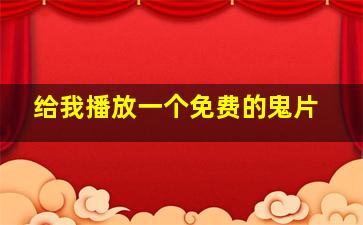 给我播放一个免费的鬼片